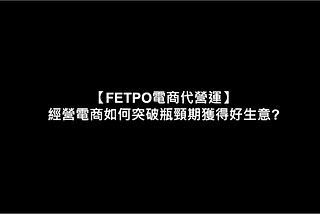 【FETPO電商代營運】
經營電商如何突破瓶頸期獲得好生意?